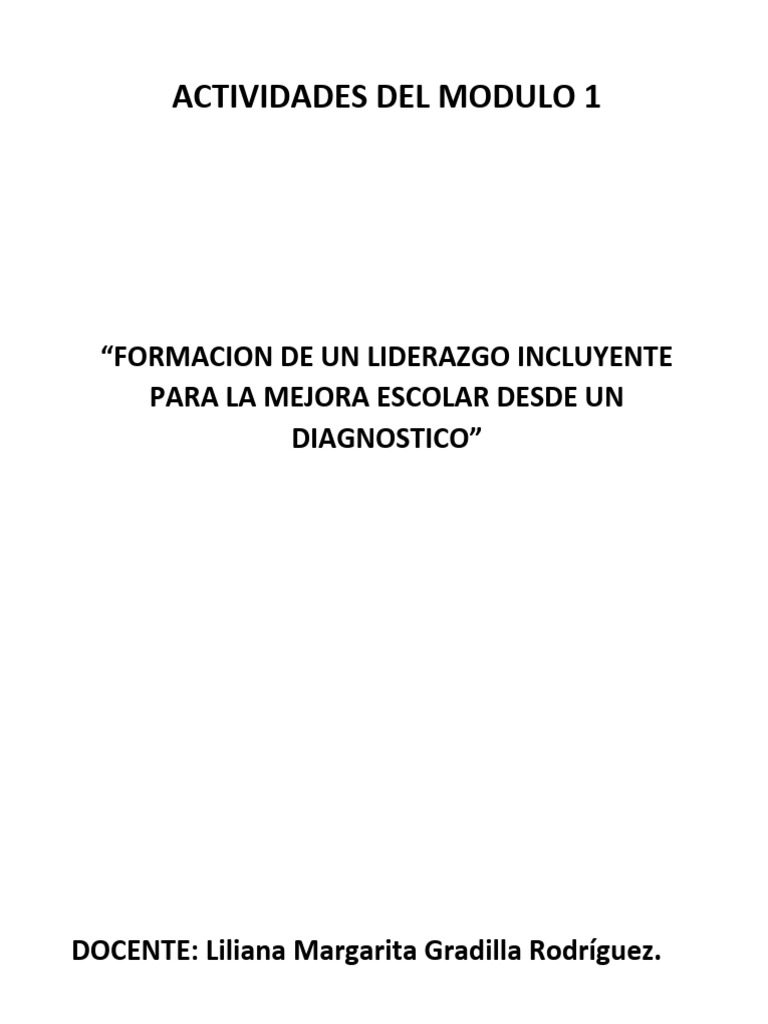 ACTIVIDADES DEL MODULO 1

“FORMACION DE UN LIDERAZGO INCLUYENTE PARA LA MEJORA ESCOLAR DESDE UN DIAGNOSTICO”

DOCENTE: Liliana Margarita Gradilla Rodríguez.